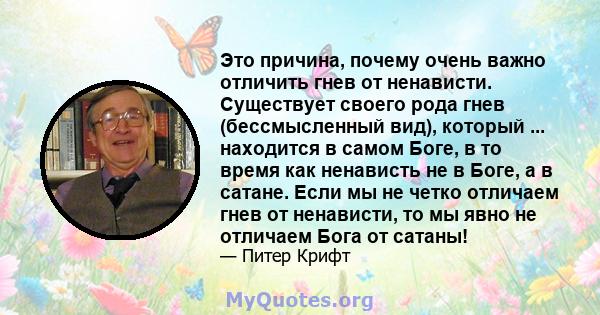 Это причина, почему очень важно отличить гнев от ненависти. Существует своего рода гнев (бессмысленный вид), который ... находится в самом Боге, в то время как ненависть не в Боге, а в сатане. Если мы не четко отличаем гнев от ненависти, то мы явно не отличаем Бога от сатаны!
— Питер Крифт

MyQuotes.org